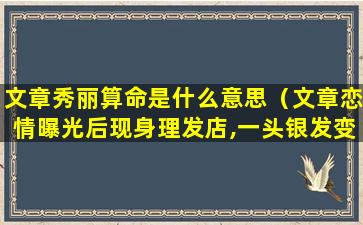 文章秀丽算命是什么意思（文章恋情曝光后现身理发店,一头银发变